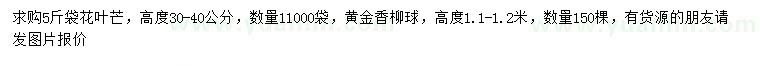 求购5斤袋花叶芒，高度30-40公分，数量11000袋，黄金香柳球，高度1.1-1.2米，数量150棵，有货源的朋友请发图片报价